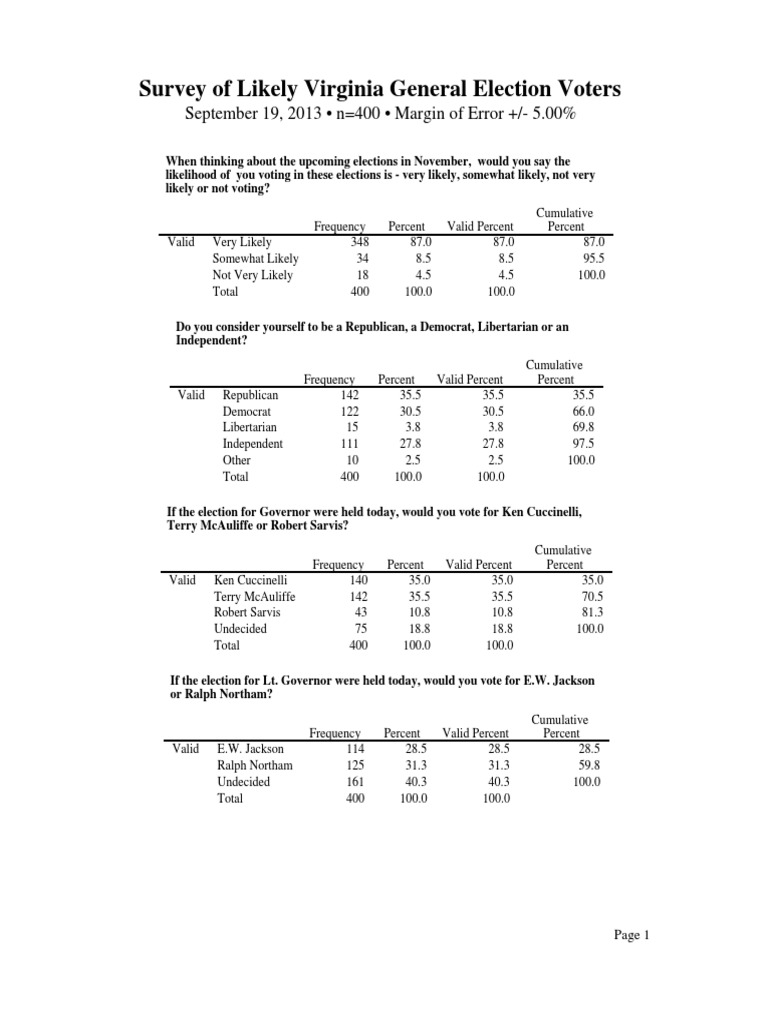 Survey of Likely Virginia General Election Voters

September 19, 2013 • n=400 • Margin of Error +/- 5.00%

When thinking about the upcoming elections in November, would you say the likelihood of you voting in these elections is - very likely, somewhat likely, not very likely or not voting?

| | | Frequency | Percent | Valid Percent | Cumulative Percent |
|---|---|---|---|---|---|
| Valid | Very Likely | 348 | 87.0 | 87.0 | 87.0 |
| | Somewhat Likely | 34 | 8.5 | 8.5 | 95.5 |
| | Not Very Likely | 18 | 4.5 | 4.5 | 100.0 |
| | Total | 400 | 100.0 | 100.0 | |

Do you consider yourself to be a Republican, a Democrat, Libertarian or an Independent?

| | | Frequency | Percent | Valid Percent | Cumulative Percent |
|---|---|---|---|---|---|
| Valid | Republican | 142 | 35.5 | 35.5 | 35.5 |
| | Democrat | 122 | 30.5 | 30.5 | 66.0 |
| | Libertarian | 15 | 3.8 | 3.8 | 69.8 |
| | Independent | 111 | 27.8 | 27.8 | 97.5 |
| | Other | 10 | 2.5 | 2.5 | 100.0 |
| | Total | 400 | 100.0 | 100.0 | |

If the election for Governor were held today, would you vote for Ken Cuccinelli, Terry McAuliffe or Robert Sarvis?

| | | Frequency | Percent | Valid Percent | Cumulative Percent |
|---|---|---|---|---|---|
| Valid | Ken Cuccinelli | 140 | 35.0 | 35.0 | 35.0 |
| | Terry McAuliffe | 142 | 35.5 | 35.5 | 70.5 |
| | Robert Sarvis | 43 | 10.8 | 10.8 | 81.3 |
| | Undecided | 75 | 18.8 | 18.8 | 100.0 |
| | Total | 400 | 100.0 | 100.0 | |

If the election for Lt. Governor were held today, would you vote for E.W. Jackson or Ralph Northam?

| | | Frequency | Percent | Valid Percent | Cumulative Percent |
|---|---|---|---|---|---|
| Valid | E.W. Jackson | 114 | 28.5 | 28.5 | 28.5 |
| | Ralph Northam | 125 | 31.3 | 31.3 | 59.8 |
| | Undecided | 161 | 40.3 | 40.3 | 100.0 |
| | Total | 400 | 100.0 | 100.0 | |

Page 1